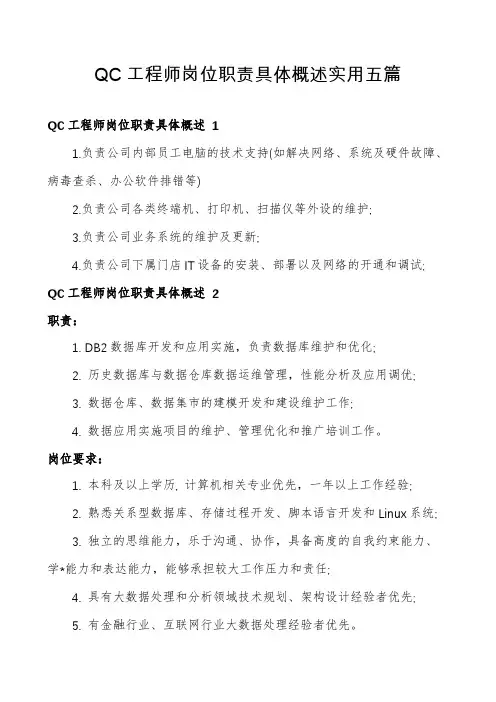 QC 工程师岗位职责具体概述实用五篇

QC 工程师岗位职责具体概述 1

1.负责公司内部员工电脑的技术支持(如解决网络、系统及硬件故障、病毒查杀、办公软件排错等)

2.负责公司各类终端机、打印机、扫描仪等外设的维护;

3.负责公司业务系统的维护及更新;

4.负责公司下属门店 IT 设备的安装、部署以及网络的开通和调试;

QC 工程师岗位职责具体概述 2

职责:

1. DB2 数据库开发和应用实施，负责数据库维护和优化;

2. 历史数据库与数据仓库数据运维管理，性能分析及应用调优;

3. 数据仓库、数据集市的建模开发和建设维护工作;

4. 数据应用实施项目的维护、管理优化和推广培训工作。

岗位要求:

1. 本科及以上学历, 计算机相关专业优先，一年以上工作经验;

2. 熟悉关系型数据库、存储过程开发、脚本语言开发和 Linux 系统;

3. 独立的思维能力，乐于沟通、协作，具备高度的自我约束能力、学*能力和表达能力，能够承担较大工作压力和责任;

4. 具有大数据处理和分析领域技术规划、架构设计经验者优先;

5. 有金融行业、互联网行业大数据处理经验者优先。